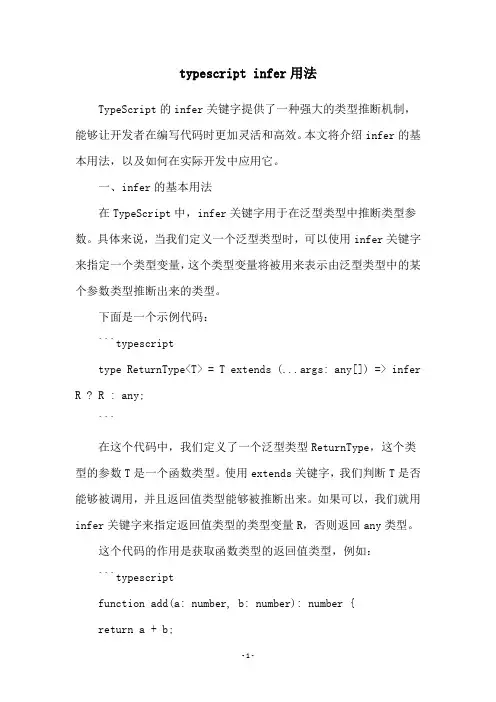 typescript infer 用法

TypeScript 的 infer 关键字提供了一种强大的类型推断机制，能够让开发者在编写代码时更加灵活和高效。本文将介绍 infer 的基本用法，以及如何在实际开发中应用它。

一、infer 的基本用法

在 TypeScript 中，infer 关键字用于在泛型类型中推断类型参数。具体来说，当我们定义一个泛型类型时，可以使用 infer 关键字来指定一个类型变量，这个类型变量将被用来表示由泛型类型中的某个参数类型推断出来的类型。

下面是一个示例代码：

```typescript

type ReturnType<T> = T extends (...args: any[]) => infer R ? R : any;

```

在这个代码中，我们定义了一个泛型类型 ReturnType，这个类型的参数 T 是一个函数类型。使用 extends 关键字，我们判断 T 是否能够被调用，并且返回值类型能够被推断出来。如果可以，我们就用 infer 关键字来指定返回值类型的类型变量 R，否则返回 any 类型。

这个代码的作用是获取函数类型的返回值类型，例如：

```typescript

function add(a: number, b: number): number {

return a + b;

-1-